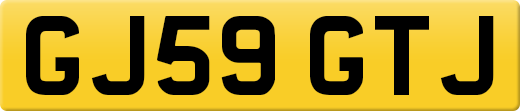 GJ59 GTJ